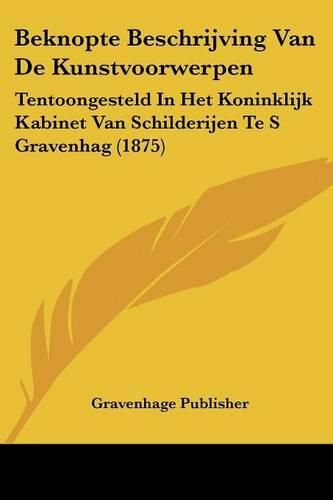 Beknopte Beschrijving Van De Kunstvoorwerpen

Tentoongesteld In Het Koninklijk Kabinet Van Schilderijen Te S Gravenhag (1875)

Gravenhage Publisher